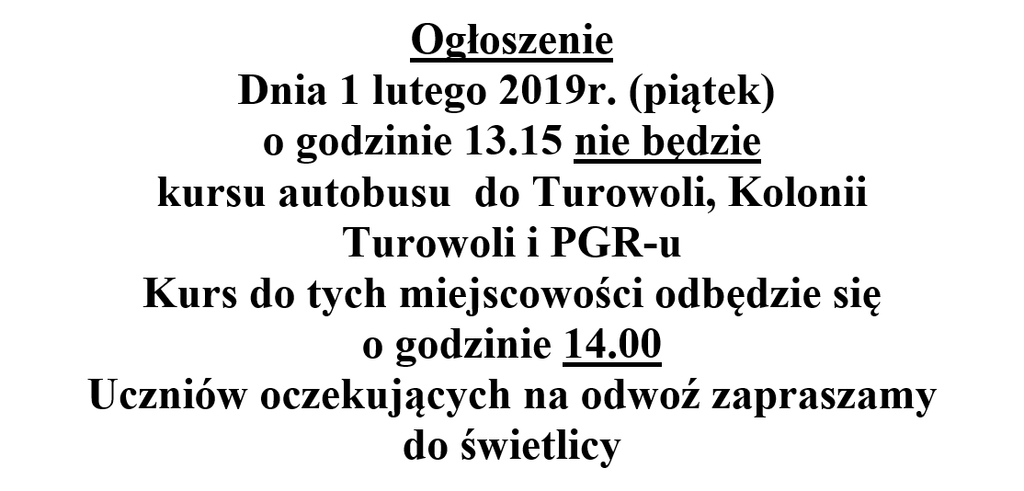 Ogłoszenie

Dnia 1 lutego 2019r. (piątek) o godzinie 13.15 nie będzie kursu autobusu do Turowoli, Kolonii Turowoli i PGR-u

Kurs do tych miejscowości odbędzie się o godzinie 14.00

Uczniów oczekujących na odwoź zapraszamy do świetlicy